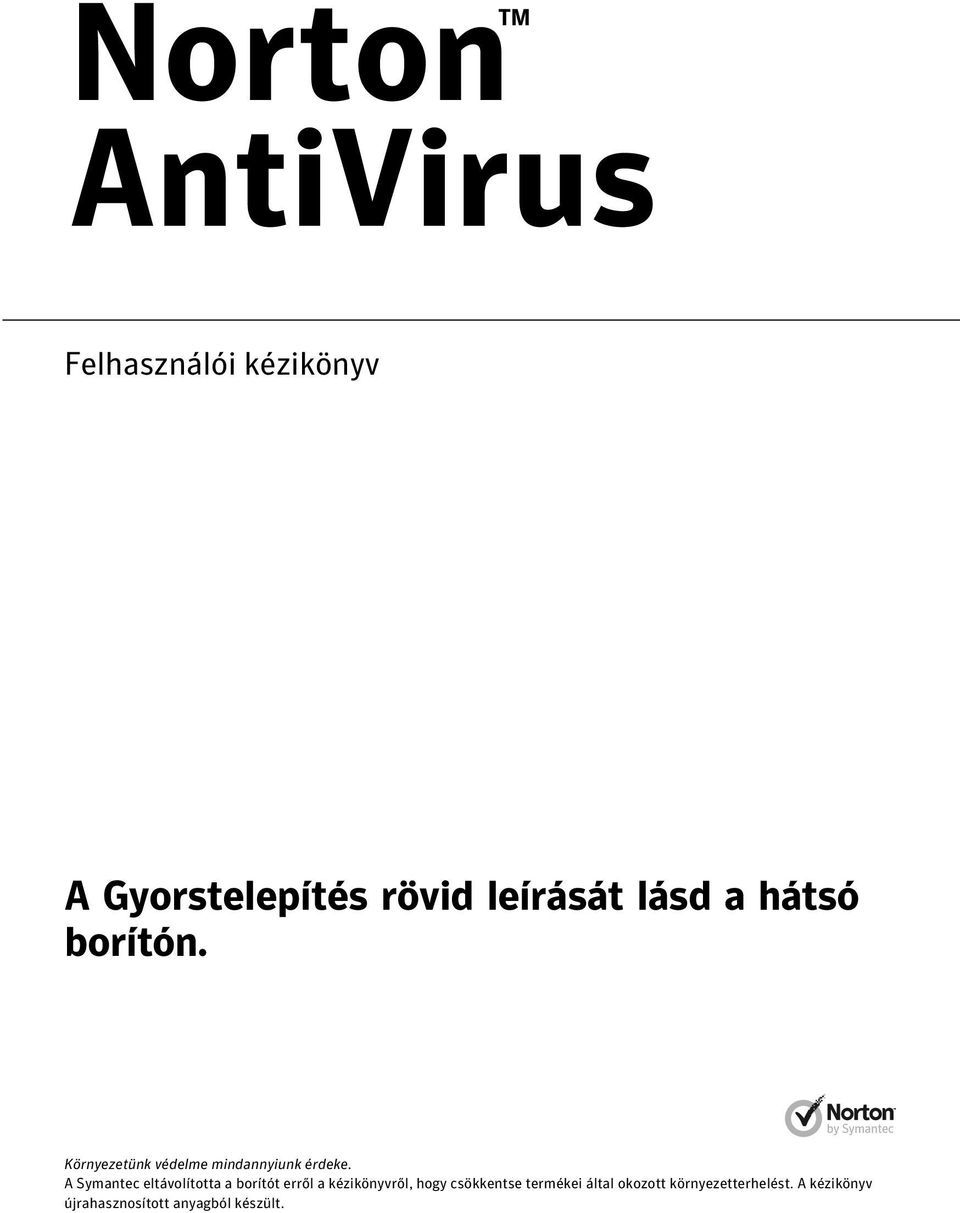 Norton™ AntiVirus

Felhasználói kézikönyv

A Gyorstelepítés rövid leírását lásd a hátsó borítón.

Norton by Symantec

Környezetünk védelme mindannyiunk érdeke.
A Symantec eltávolította a borítót erről a kézikönyvről, hogy csökkentse termékei által okozott környezetterhelést. A kézikönyv újrahasznosított anyagból készült.